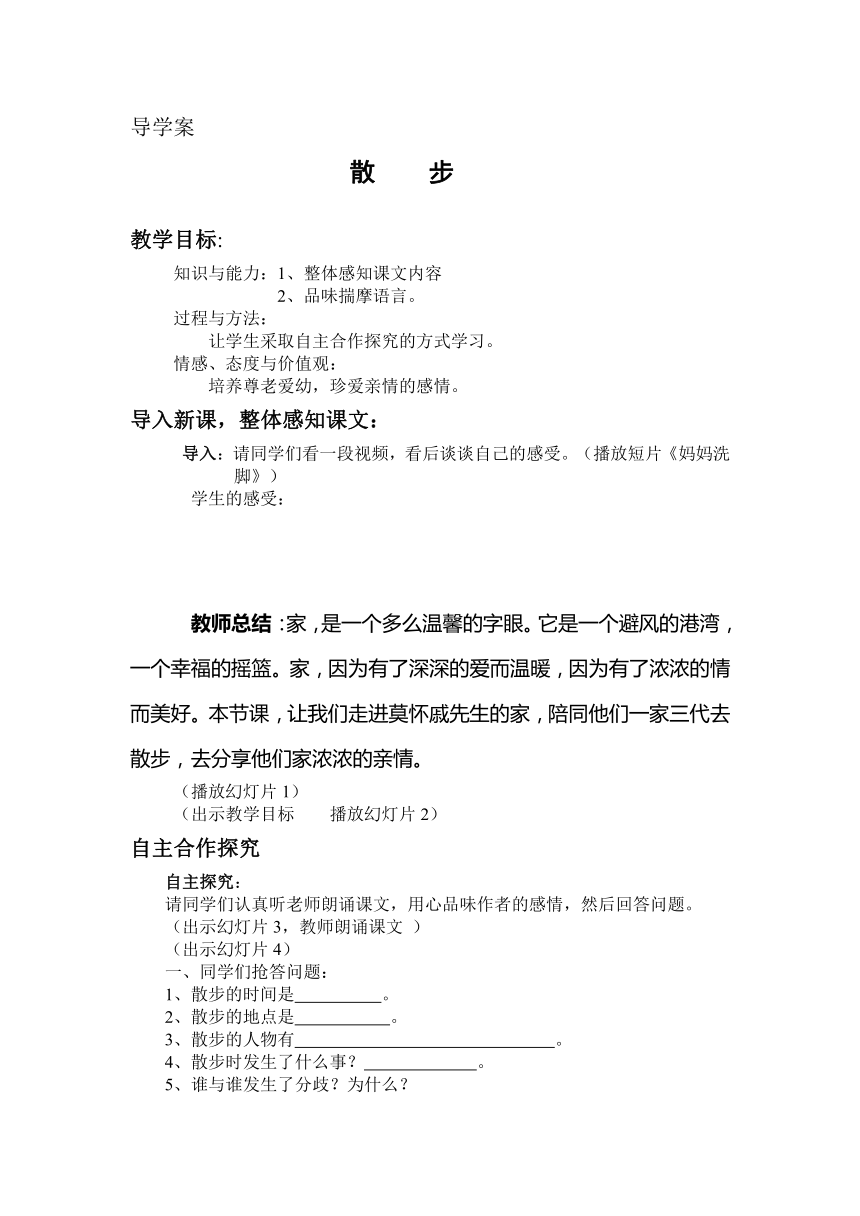 导学案

散　步

教学目标:

知识与能力：1、整体感知课文内容
2、品味揣摩语言。
过程与方法：
让学生采取自主合作探究的方式学习。
情感、态度与价值观：
培养尊老爱幼，珍爱亲情的感情。

导入新课，整体感知课文：

导入：请同学们看一段视频，看后谈谈自己的感受。（播放短片《妈妈洗脚》）
学生的感受：

教师总结：家，是一个多么温馨的字眼。它是一个避风的港湾，一个幸福的摇篮。家，因为有了深深的爱而温暖，因为有了浓浓的情而美好。本节课，让我们走进莫怀戚先生的家，陪同他们一家三代去散步，去分享他们家浓浓的亲情。

（播放幻灯片 1）
（出示教学目标　　播放幻灯片 2）

自主合作探究

自主探究：
请同学们认真听老师朗诵课文，用心品味作者的感情，然后回答问题。
（出示幻灯片 3，教师朗诵课文 ）
（出示幻灯片 4）
一、同学们抢答问题：
1、散步的时间是__________。
2、散步的地点是___________。
3、散步的人物有______________________________。
4、散步时发生了什么事？_____________。
5、谁与谁发生了分歧？为什么？